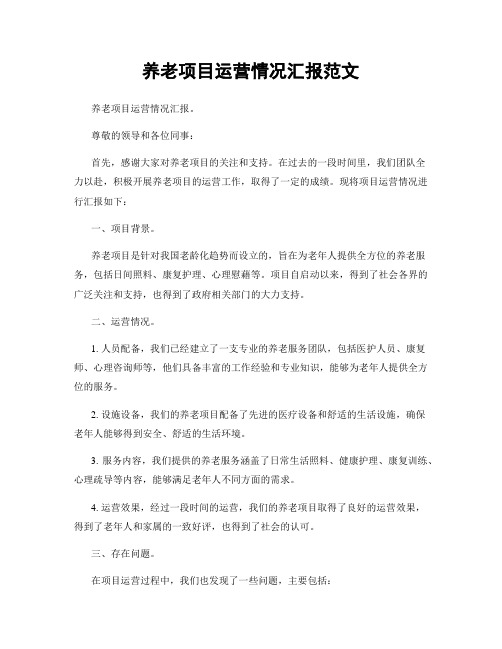 养老项目运营情况汇报范文

养老项目运营情况汇报。

尊敬的领导和各位同事：

首先，感谢大家对养老项目的关注和支持。在过去的一段时间里，我们团队全力以赴，积极开展养老项目的运营工作，取得了一定的成绩。现将项目运营情况进行汇报如下：

一、项目背景。

养老项目是针对我国老龄化趋势而设立的，旨在为老年人提供全方位的养老服务，包括日间照料、康复护理、心理慰藉等。项目自启动以来，得到了社会各界的广泛关注和支持，也得到了政府相关部门的大力支持。

二、运营情况。

1. 人员配备，我们已经建立了一支专业的养老服务团队，包括医护人员、康复师、心理咨询师等，他们具备丰富的工作经验和专业知识，能够为老年人提供全方位的服务。

2. 设施设备，我们的养老项目配备了先进的医疗设备和舒适的生活设施，确保老年人能够得到安全、舒适的生活环境。

3. 服务内容，我们提供的养老服务涵盖了日常生活照料、健康护理、康复训练、心理疏导等内容，能够满足老年人不同方面的需求。

4. 运营效果，经过一段时间的运营，我们的养老项目取得了良好的运营效果，得到了老年人和家属的一致好评，也得到了社会的认可。

三、存在问题。

在项目运营过程中，我们也发现了一些问题，主要包括：